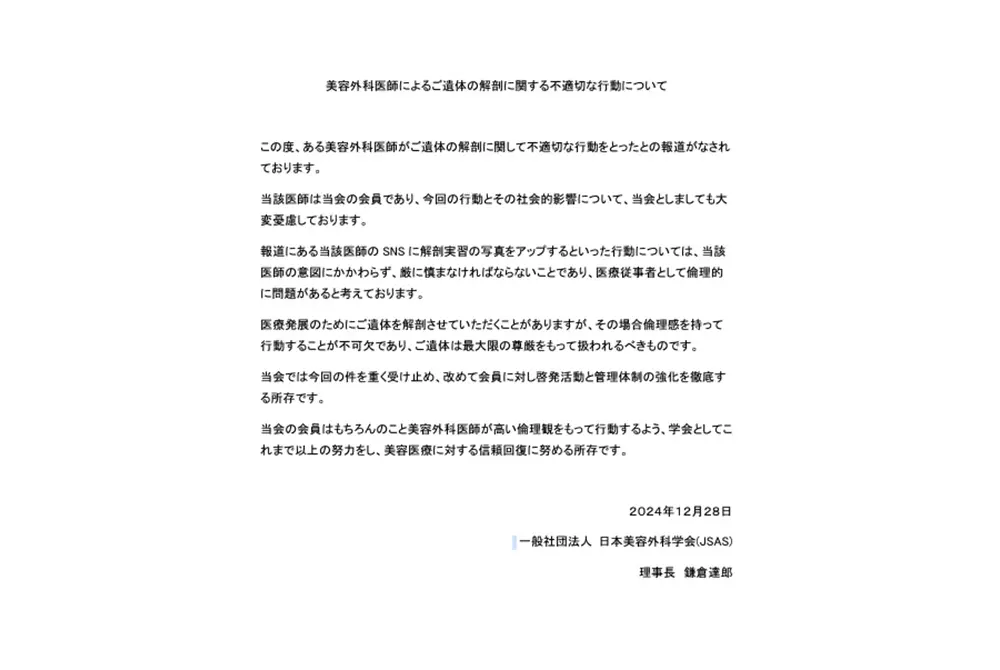 美容外科医師によるご遺体の解剖に関する不適切な行動について

この度、ある美容外科医師がご遺体の解剖に関して不適切な行動をとったとの報道がなされております。

当該医師は当会の会員であり、今回の行動とその社会的影響について、当会としましても大変憂慮しております。

報道にある当該医師の SNS に解剖実習の写真をアップするといった行動については、当該医師の意図にかかわらず、厳に慎まなければならないことであり、医療従事者として倫理的に問題があると考えております。

医療発展のためにご遺体を解剖させていただくことがありますが、その場合倫理感を持って行動することが不可欠であり、ご遺体は最大限の尊厳をもって扱われるべきものです。

当会では今回の件を重く受け止め、改めて会員に対し啓発活動と管理体制の強化を徹底する所存です。

当会の会員はもちろんのこと美容外科医師が高い倫理観をもって行動するよう、学会としてこれまで以上の努力をし、美容医療に対する信頼回復に努める所存です。

2024年12月28日

一般社団法人 日本美容外科学会(JSAS)

理事長 鎌倉達郎